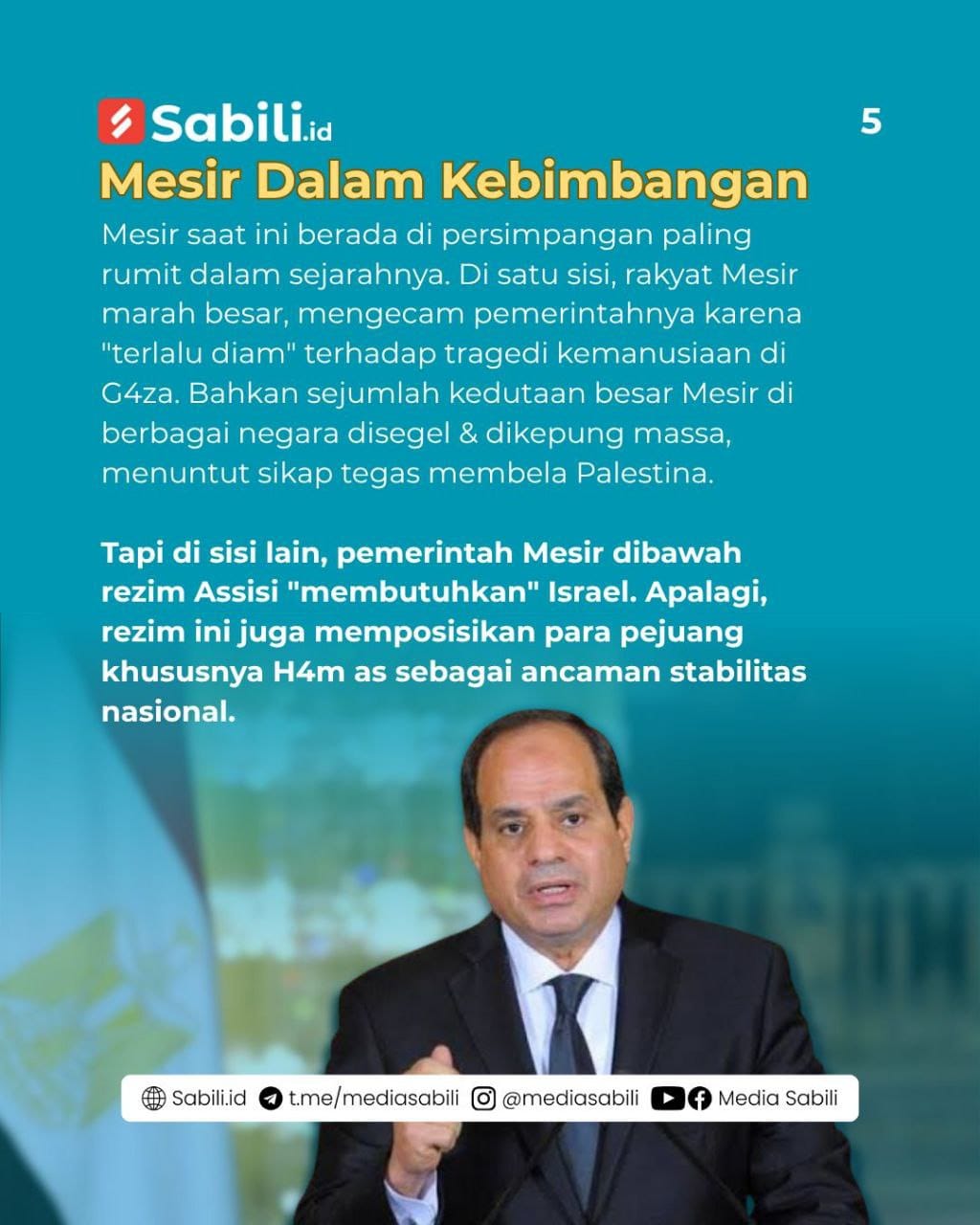 Sabili.id

5

Mesir Dalam Kebimbangan

Mesir saat ini berada di persimpangan paling rumit dalam sejarahnya. Di satu sisi, rakyat Mesir marah besar, mengecam pemerintahnya karena "terlalu diam" terhadap tragedi kemanusiaan di G4za. Bahkan sejumlah kedutaan besar Mesir di berbagai negara disegel & dikepung massa, menuntut sikap tegas membela Palestina.

Tapi di sisi lain, pemerintah Mesir dibawah rezim Assisi "membutuhkan" Israel. Apalagi, rezim ini juga memposisikan para pejuang khususnya H4m as sebagai ancaman stabilitas nasional.

Sabili.id t.me/mediasabili @mediasabili Media Sabili